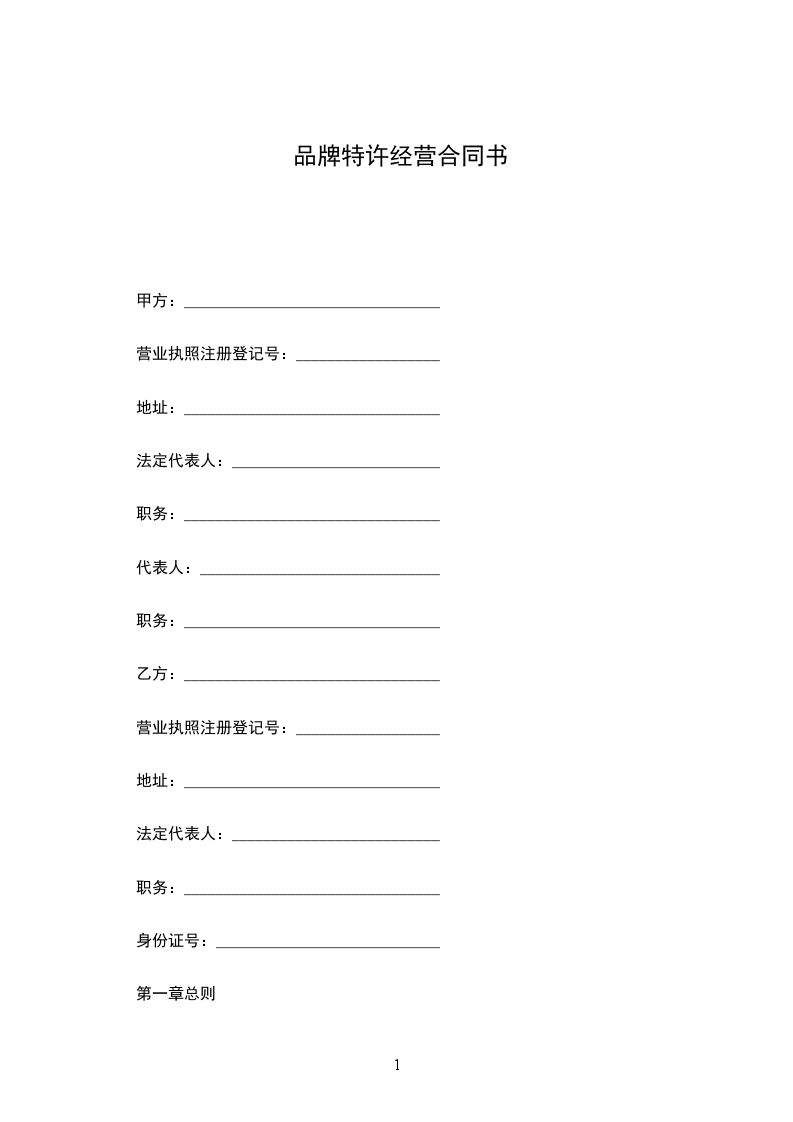 品牌特许经营合同书

甲方：________________________________

营业执照注册登记号：__________________

地址：________________________________

法定代表人：__________________________

职务：________________________________

代表人：______________________________

职务：________________________________

乙方：________________________________

营业执照注册登记号：__________________

地址：________________________________

法定代表人：__________________________

职务：________________________________

身份证号：____________________________

第一章总则

1